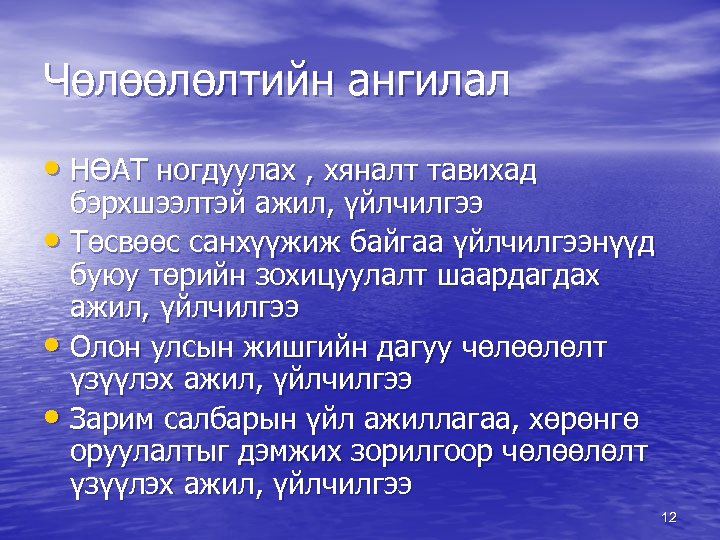 Чөлөөлөлтийн ангилал

• НӨАТ ногдуулах , хяналт тавихад бэрхшээлтэй ажил, үйлчилгээ
• Төсвөөс санхүүжиж байгаа үйлчилгээнүүд буюу төрийн зохицуулалт шаардагдах ажил, үйлчилгээ
• Олон улсын жишгийн дагуу чөлөөлөлт үзүүлэх ажил, үйлчилгээ
• Зарим салбарын үйл ажиллагаа, хөрөнгө оруулалтыг дэмжих зорилгоор чөлөөлөлт үзүүлэх ажил, үйлчилгээ

12